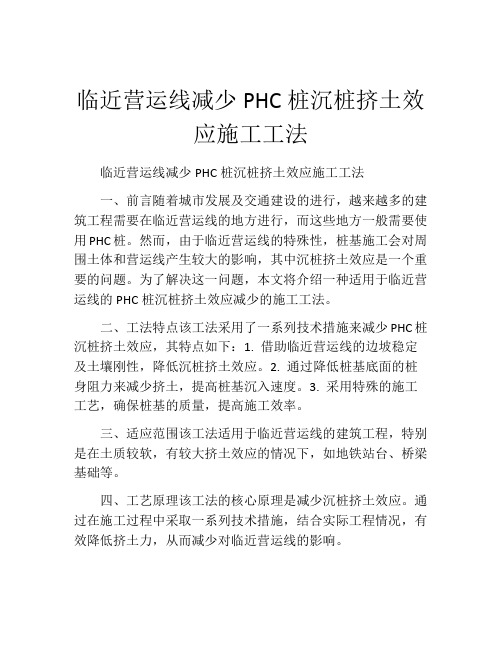 临近营运线减少 PHC 桩沉桩挤土效应施工工法

临近营运线减少 PHC 桩沉桩挤土效应施工工法

一、前言随着城市发展及交通建设的进行，越来越多的建筑工程需要在临近营运线的地方进行，而这些地方一般需要使用PHC桩。然而，由于临近营运线的特殊性，桩基施工会对周围土体和营运线产生较大的影响，其中沉桩挤土效应是一个重要的问题。为了解决这一问题，本文将介绍一种适用于临近营运线的 PHC 桩沉桩挤土效应减少的施工工法。

二、工法特点该工法采用了一系列技术措施来减少PHC桩沉桩挤土效应，其特点如下：1. 借助临近营运线的边坡稳定及土壤刚性，降低沉桩挤土效应。2. 通过降低桩基底面的桩身阻力来减少挤土，提高桩基沉入速度。3. 采用特殊的施工工艺，确保桩基的质量，提高施工效率。

三、适应范围该工法适用于临近营运线的建筑工程，特别是在土质较软，有较大挤土效应的情况下，如地铁站台、桥梁基础等。

四、工艺原理该工法的核心原理是减少沉桩挤土效应。通过在施工过程中采取一系列技术措施，结合实际工程情况，有效降低挤土力，从而减少对临近营运线的影响。